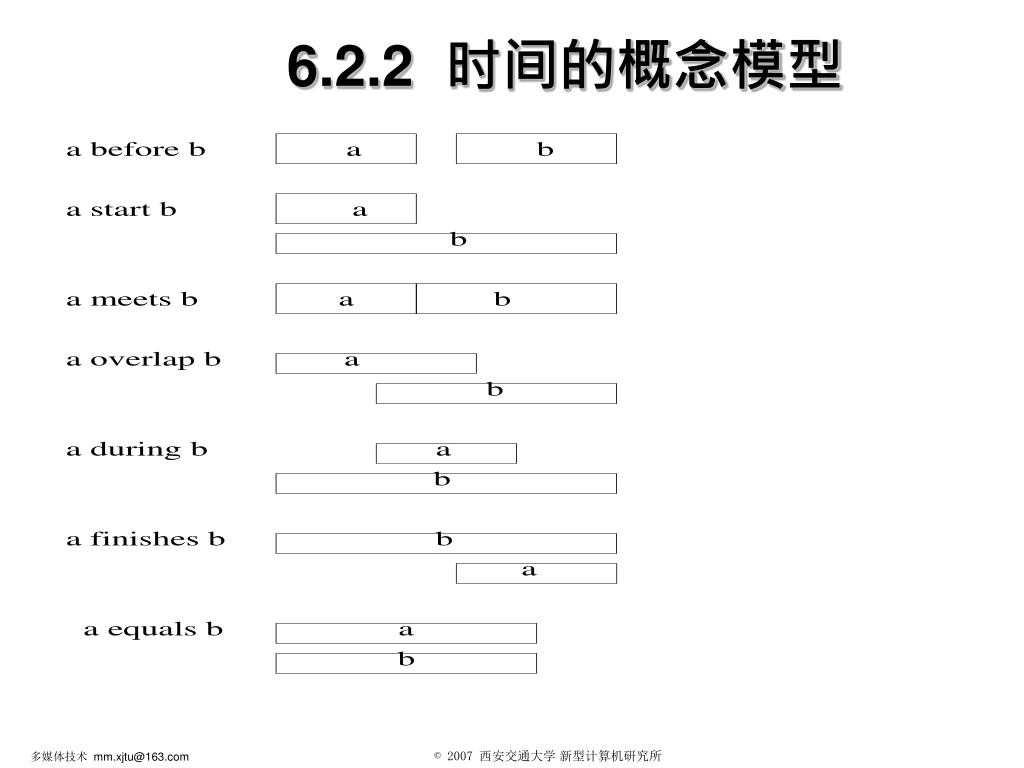 6.2.2 时间的概念模型

a before b
a
b

a start b
a
b

a meets b
a
b

a overlap b
a
b

a during b
a
b

a finishes b
b
a

a equals b
a
b

多媒体技术 mm.xjtu@163.com

© 2007 西安交通大学 新型计算机研究所